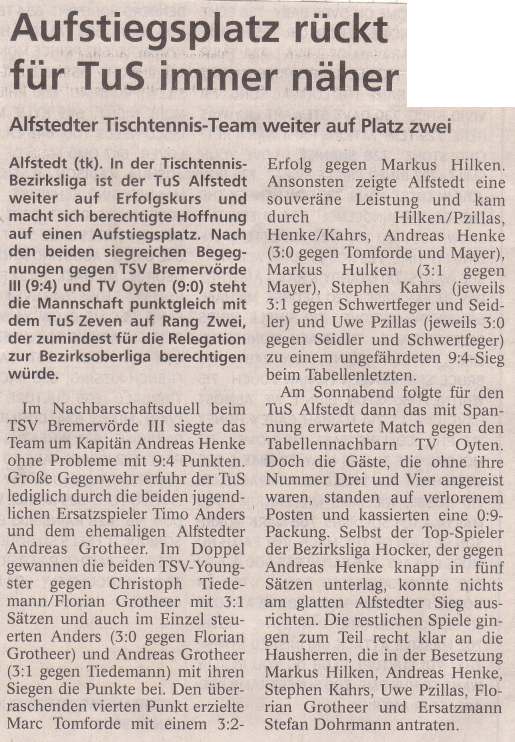 Aufstiegsplatz rückt für TuS immer näher

Alfstedter Tischtennis-Team weiter auf Platz zwei

Alfstedt (tk). In der Tischtennis-Bezirksliga ist der TuS Alfstedt weiter auf Erfolgskurs und macht sich berechtigte Hoffnung auf einen Aufstiegsplatz. Nach den beiden siegreichen Begegnungen gegen TSV Bremervörde III (9:4) und TV Oyten (9:0) steht die Mannschaft punktgleich mit dem TuS Zeven auf Rang Zwei, der zumindest für die Relegation zur Bezirksoberliga berechtigen würde.

Im Nachbarschaftsduell beim TSV Bremervörde III siegte das Team um Kapitän Andreas Henke ohne Probleme mit 9:4 Punkten. Große Gegenwehr erfuhr der TuS lediglich durch die beiden jugendlichen Ersatzspieler Timo Anders und dem ehemaligen Alfstedter Andreas Grotheer. Im Doppel gewannen die beiden TSV-Youngster gegen Christoph Tiedemann/Florian Grotheer mit 3:1 Sätzen und auch im Einzel steuerten Anders (3:0 gegen Florian Grotheer) und Andreas Grotheer (3:1 gegen Tiedemann) mit ihren Siegen die Punkte bei. Den überraschenden vierten Punkt erzielte Marc Tomforde mit einem 3:2-Erfolg gegen Markus Hilken. Ansonsten zeigte Alfstedt eine souveräne Leistung und kam durch Hilken/Pzillas, Henke/Kahrs, Andreas Henke (3:0 gegen Tomforde und Mayer), Markus Hulken (3:1 gegen Mayer), Stephen Kahrs (jeweils 3:1 gegen Schwertfeger und Seidler) und Uwe Pzillas (jeweils 3:0 gegen Seidler und Schwertfeger) zu einem ungefährdeten 9:4-Sieg beim Tabellenletzten.

Am Sonnabend folgte für den TuS Alfstedt dann das mit Spannung erwartete Match gegen den Tabellennachbarn TV Oyten. Doch die Gäste, die ohne ihre Nummer Drei und Vier angereist waren, standen auf verlorenem Posten und kassierten eine 0:9-Packung. Selbst der Top-Spieler der Bezirksliga Hocker, der gegen Andreas Henke knapp in fünf Sätzen unterlag, konnte nichts am glatten Alfstedter Sieg ausrichten. Die restlichen Spiele gingen zum Teil recht klar an die Hausherren, die in der Besetzung Markus Hilken, Andreas Henke, Stephen Kahrs, Uwe Pzillas, Florian Grotheer und Ersatzmann Stefan Dohrmann antraten.